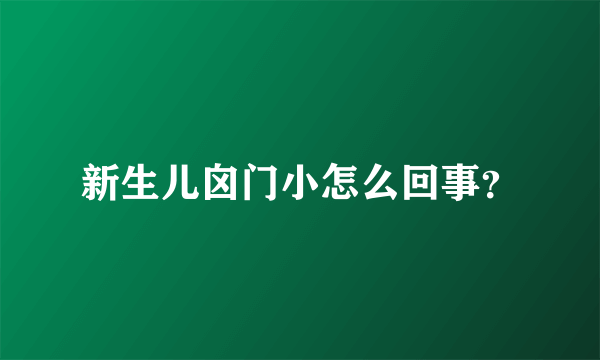 新生儿囟门小怎么回事?